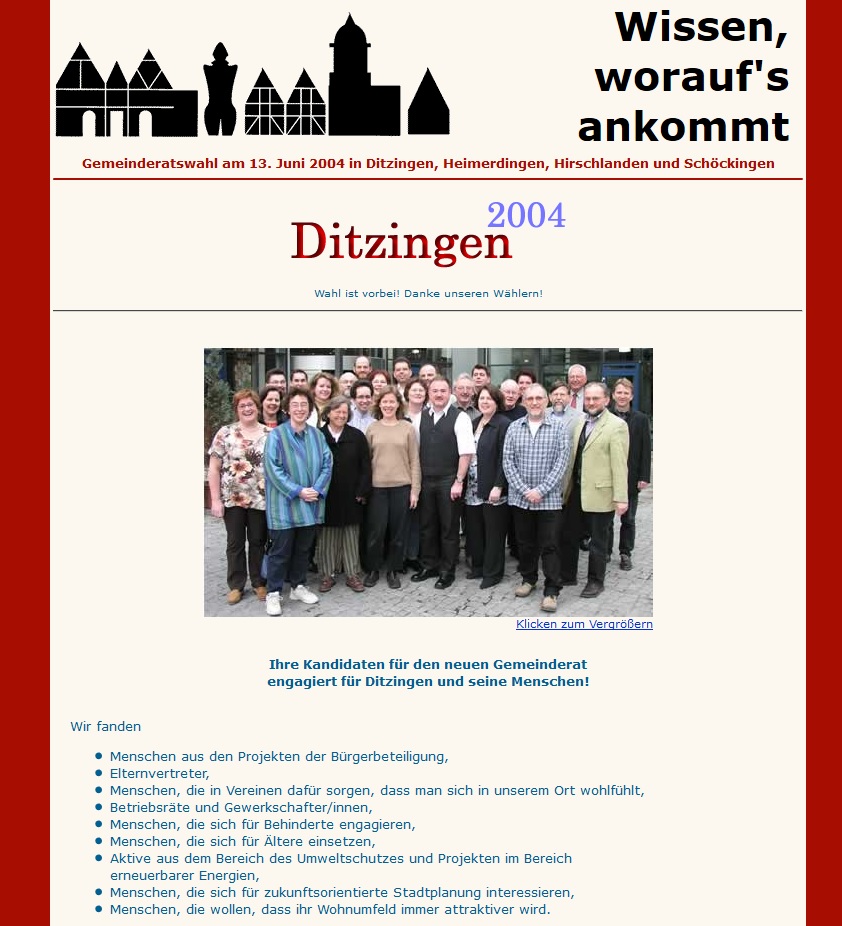 Wissen, worauf's ankommt

Gemeinderatswahl am 13. Juni 2004 in Ditzingen, Heimerdingen, Hirschlanden und Schöckingen

Ditzingen 2004

Wahl ist vorbei! Danke unseren Wählern!

Klicken zum Vergrößern

Ihre Kandidaten für den neuen Gemeinderat
engagiert für Ditzingen und seine Menschen!

Wir fanden

- Menschen aus den Projekten der Bürgerbeteiligung,
- Elternvertreter,
- Menschen, die in Vereinen dafür sorgen, dass man sich in unserem Ort wohlfühlt,
- Betriebsräte und Gewerkschafter/innen,
- Menschen, die sich für Behinderte engagieren,
- Menschen, die sich für Ältere einsetzen,
- Aktive aus dem Bereich des Umweltschutzes und Projekten im Bereich erneuerbarer Energien,
- Menschen, die sich für zukunftsorientierte Stadtplanung interessieren,
- Menschen, die wollen, dass ihr Wohnumfeld immer attraktiver wird.